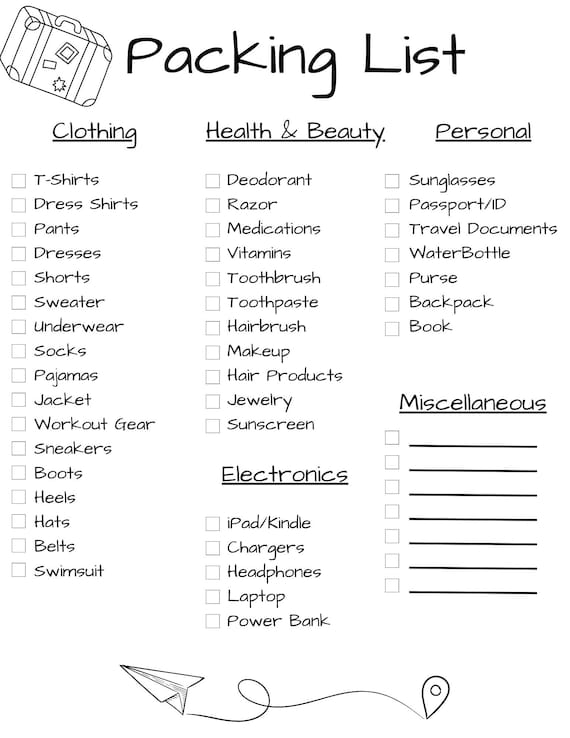 Packing List

Clothing

T-Shirts
Dress Shirts
Pants
Dresses
Shorts
Sweater
Underwear
Socks
Pajamas
Jacket
Workout Gear
Sneakers
Boots
Heels
Hats
Belts
Swimsuit

Health & Beauty

Deodorant
Razor
Medications
Vitamins
Toothbrush
Toothpaste
Hairbrush
Makeup
Hair Products
Jewelry
Sunscreen

Electronics

iPad/Kindle
Chargers
Headphones
Laptop
Power Bank

Personal

Sunglasses
Passport/ID
Travel Documents
WaterBottle
Purse
Backpack
Book

Miscellaneous